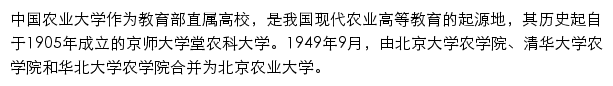 中国农业大学作为教育部直属高校，是我国现代农业高等教育的起源地，其历史起自于1905年成立的京师大学堂农科大学。1949年9月，由北京大学农学院、清华大学农学院和华北大学农学院合并为北京农业大学。